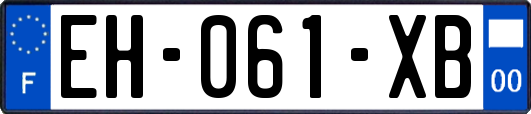 F
EH-061-XB
00